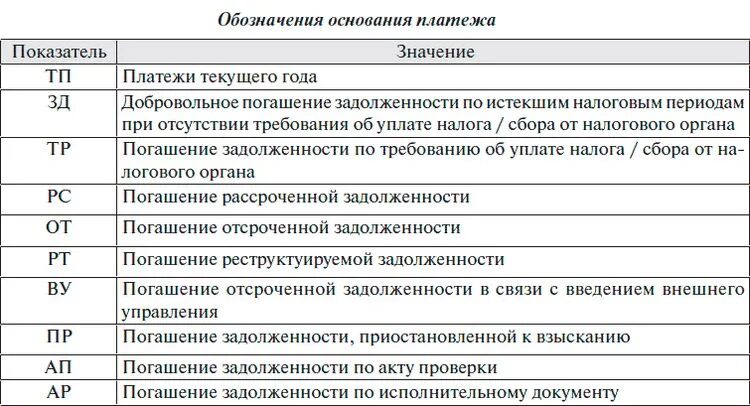 Обозначения основания платежа

| Показатель | Значение |
|---|---|
| ТП | Платежи текущего года |
| ЗД | Добровольное погашение задолженности по истекшим налоговым периодам при отсутствии требования об уплате налога / сбора от налогового органа |
| ТР | Погашение задолженности по требованию об уплате налога / сбора от налогового органа |
| РС | Погашение рассроченной задолженности |
| ОТ | Погашение отсроченной задолженности |
| РТ | Погашение реструктуируемой задолженности |
| ВУ | Погашение отсроченной задолженности в связи с введением внешнего управления |
| ПР | Погашение задолженности, приостановленной к взысканию |
| АП | Погашение задолженности по акту проверки |
| АР | Погашение задолженности по исполнительному документу |